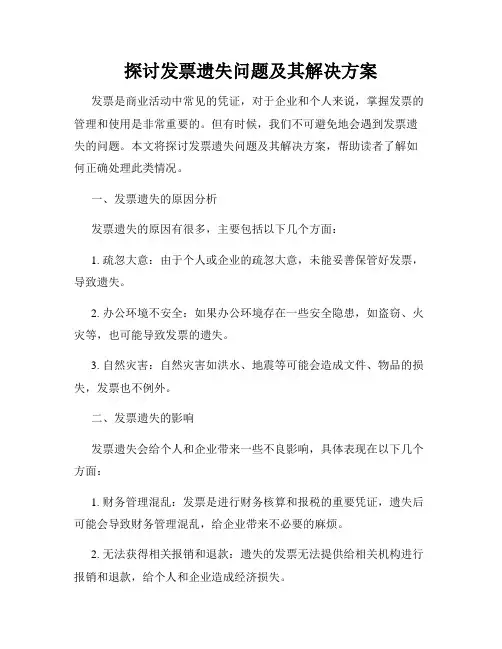 探讨发票遗失问题及其解决方案

发票是商业活动中常见的凭证，对于企业和个人来说，掌握发票的管理和使用是非常重要的。但有时候，我们不可避免地会遇到发票遗失的问题。本文将探讨发票遗失问题及其解决方案，帮助读者了解如何正确处理此类情况。

一、发票遗失的原因分析

发票遗失的原因有很多，主要包括以下几个方面：

1. 疏忽大意：由于个人或企业的疏忽大意，未能妥善保管好发票，导致遗失。

2. 办公环境不安全：如果办公环境存在一些安全隐患，如盗窃、火灾等，也可能导致发票的遗失。

3. 自然灾害：自然灾害如洪水、地震等可能会造成文件、物品的损失，发票也不例外。

二、发票遗失的影响

发票遗失会给个人和企业带来一些不良影响，具体表现在以下几个方面：

1. 财务管理混乱：发票是进行财务核算和报税的重要凭证，遗失后可能会导致财务管理混乱，给企业带来不必要的麻烦。

2. 无法获得相关报销和退款：遗失的发票无法提供给相关机构进行报销和退款，给个人和企业造成经济损失。